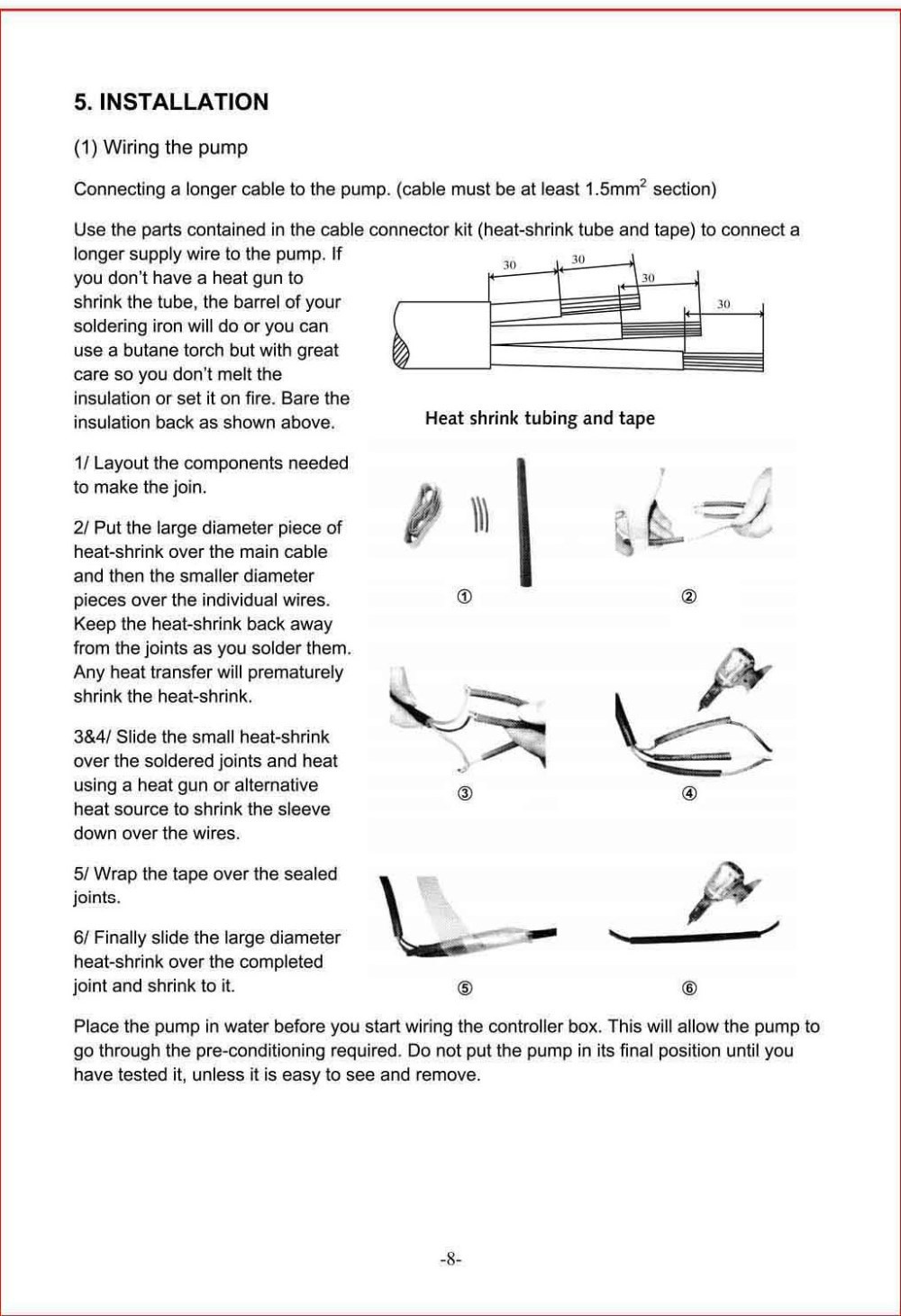 5. INSTALLATION

(1) Wiring the pump

Connecting a longer cable to the pump. (cable must be at least 1.5mm$^2$ section)

Use the parts contained in the cable connector kit (heat-shrink tube and tape) to connect a longer supply wire to the pump. If you don't have a heat gun to shrink the tube, the barrel of your soldering iron will do or you can use a butane torch but with great care so you don't melt the insulation or set it on fire. Bare the insulation back as shown above.

30 30 30 30

Heat shrink tubing and tape

1/ Layout the components needed to make the join.

2/ Put the large diameter piece of heat-shrink over the main cable and then the smaller diameter pieces over the individual wires. Keep the heat-shrink back away from the joints as you solder them. Any heat transfer will prematurely shrink the heat-shrink.

3&4/ Slide the small heat-shrink over the soldered joints and heat using a heat gun or alternative heat source to shrink the sleeve down over the wires.

5/ Wrap the tape over the sealed joints.

6/ Finally slide the large diameter heat-shrink over the completed joint and shrink to it.

① ② ③ ④ ⑤ ⑥

Place the pump in water before you start wiring the controller box. This will allow the pump to go through the pre-conditioning required. Do not put the pump in its final position until you have tested it, unless it is easy to see and remove.

-8-